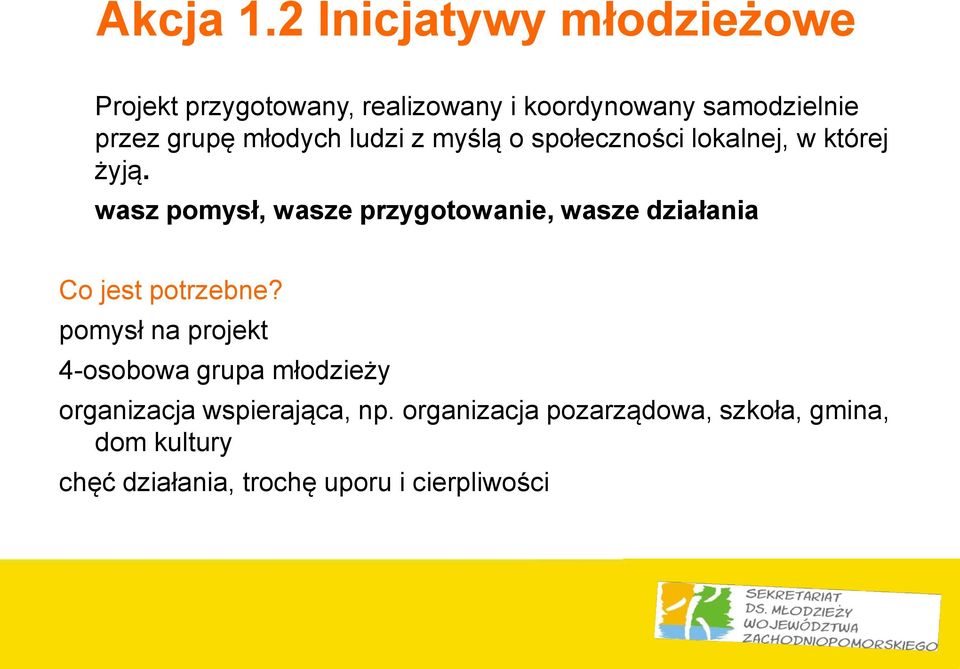 Akcja 1.2 Inicjatywy młodzieżowe

Projekt przygotowany, realizowany i koordynowany samodzielnie przez grupę młodych ludzi z myślą o społeczności lokalnej, w której żyją.

wasz pomysł, wasze przygotowanie, wasze działania

Co jest potrzebne?

pomysł na projekt

4-osobowa grupa młodzieży

organizacja wspierająca, np. organizacja pozarządowa, szkoła, gmina, dom kultury

chęć działania, trochę uporu i cierpliwości

SEKRETARIAT DS. MŁODZIEŻY WOJEWÓDZTWA ZACHODNIOPOMORSKIEGO